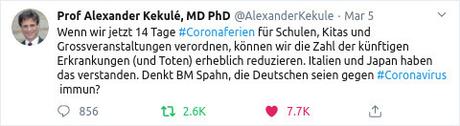 Prof Alexander Kekulé, MD PhD @AlexanderKekule · Mar 5

Wenn wir jetzt 14 Tage #Coronaferien für Schulen, Kitas und Grossveranstaltungen verordnen, können wir die Zahl der künftigen Erkrankungen (und Toten) erheblich reduzieren. Italien und Japan haben das verstanden. Denkt BM Spahn, die Deutschen seien gegen #Coronavirus immun?

856 2.6K 7.7K